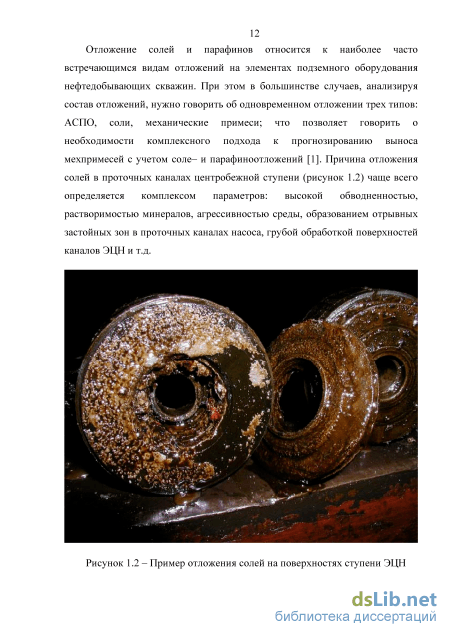 12

Отложение солей и парафинов относится к наиболее часто встречающимся видам отложений на элементах подземного оборудования нефтедобывающих скважин. При этом в большинстве случаев, анализируя состав отложений, нужно говорить об одновременном отложении трех типов: АСПО, соли, механические примеси; что позволяет говорить о необходимости комплексного подхода к прогнозированию выноса мехпримесей с учетом соле– и парафиноотложений [1]. Причина отложения солей в проточных каналах центробежной ступени (рисунок 1.2) чаще всего определяется комплексом параметров: высокой обводненностью, растворимостью минералов, агрессивностью среды, образованием отрывных застойных зон в проточных каналах насоса, грубой обработкой поверхностей каналов ЭЦН и т.д.

Рисунок 1.2 – Пример отложения солей на поверхностях ступени ЭЦН

dsLib.net
библиотека диссертаций